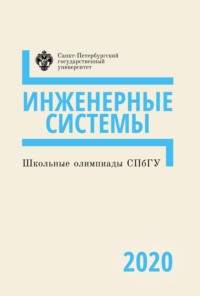 Санкт-Петербургский государственный университет

ИНЖЕНЕРНЫЕ СИСТЕМЫ

Школьные олимпиады СПбГУ

2020